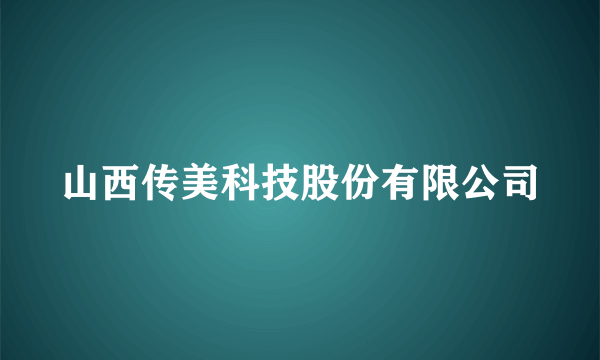 山西传美科技股份有限公司